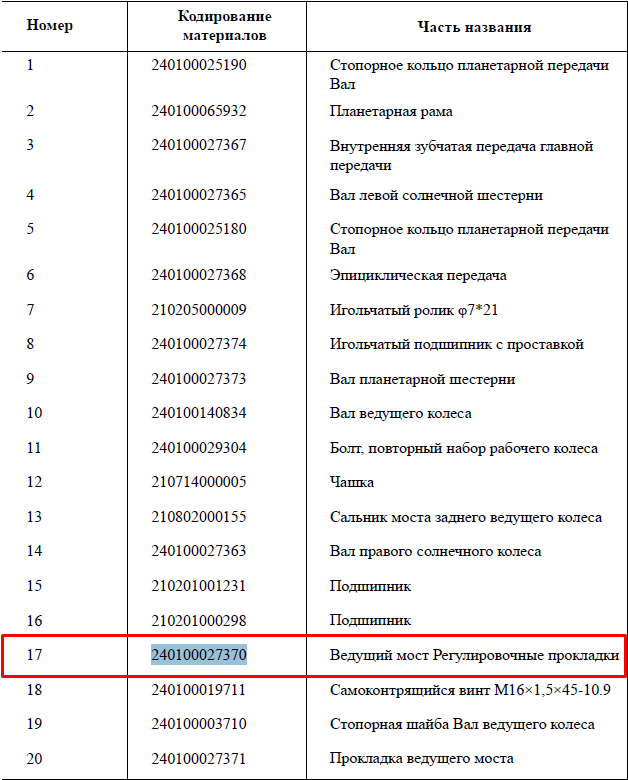 | Номер | Кодирование материалов | Часть названия |
|---|---|---|
| 1 | 240100025190 | Стопорное кольцо планетарной передачи Вал |
| 2 | 240100065932 | Планетарная рама |
| 3 | 240100027367 | Внутренняя зубчатая передача главной передачи |
| 4 | 240100027365 | Вал левой солнечной шестерни |
| 5 | 240100025180 | Стопорное кольцо планетарной передачи Вал |
| 6 | 240100027368 | Эпициклическая передача |
| 7 | 210205000009 | Игольчатый ролик φ7*21 |
| 8 | 240100027374 | Игольчатый подшипник с проставкой |
| 9 | 240100027373 | Вал планетарной шестерни |
| 10 | 240100140834 | Вал ведущего колеса |
| 11 | 240100029304 | Болт, повторный набор рабочего колеса |
| 12 | 210714000005 | Чашка |
| 13 | 210802000155 | Сальник моста заднего ведущего колеса |
| 14 | 240100027363 | Вал правого солнечного колеса |
| 15 | 210201001231 | Подшипник |
| 16 | 210201000298 | Подшипник |
| 17 | 240100027370 | Ведущий мост Регулировочные прокладки |
| 18 | 240100019711 | Самоконтрящийся винт M16×1,5×45-10.9 |
| 19 | 240100003710 | Стопорная шайба Вал ведущего колеса |
| 20 | 240100027371 | Прокладка ведущего моста |